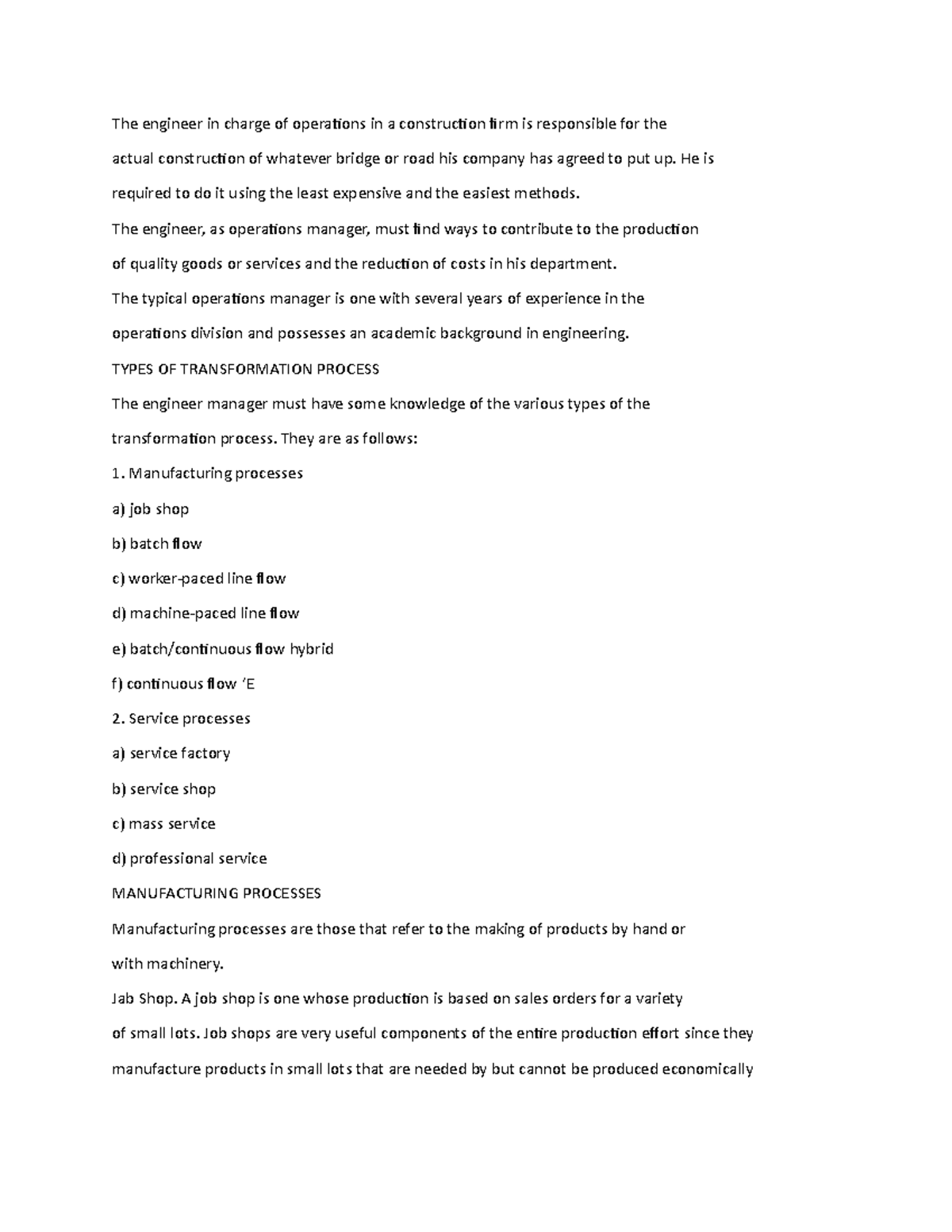 The engineer in charge of operations in a construction firm is responsible for the actual construction of whatever bridge or road his company has agreed to put up. He is required to do it using the least expensive and the easiest methods.

The engineer, as operations manager, must find ways to contribute to the production of quality goods or services and the reduction of costs in his department.

The typical operations manager is one with several years of experience in the operations division and possesses an academic background in engineering.

TYPES OF TRANSFORMATION PROCESS

The engineer manager must have some knowledge of the various types of the transformation process. They are as follows:

1. Manufacturing processes

a) job shop

b) batch flow

c) worker-paced line flow

d) machine-paced line flow

e) batch/continuous flow hybrid

f) continuous flow ‘E

2. Service processes

a) service factory

b) service shop

c) mass service

d) professional service

MANUFACTURING PROCESSES

Manufacturing processes are those that refer to the making of products by hand or with machinery.

Jab Shop. A job shop is one whose production is based on sales orders for a variety of small lots. Job shops are very useful components of the entire production effort since they manufacture products in small lots that are needed by but cannot be produced economically